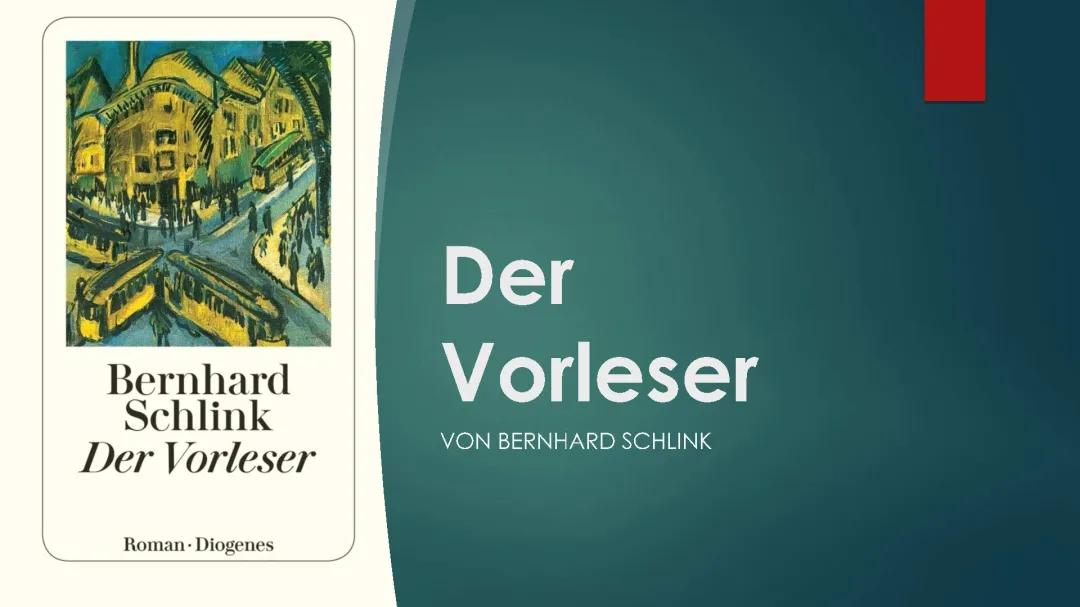 Bernhard Schlink
Der Vorleser

Roman · Diogenes

Der Vorleser

VON BERNHARD SCHLINK